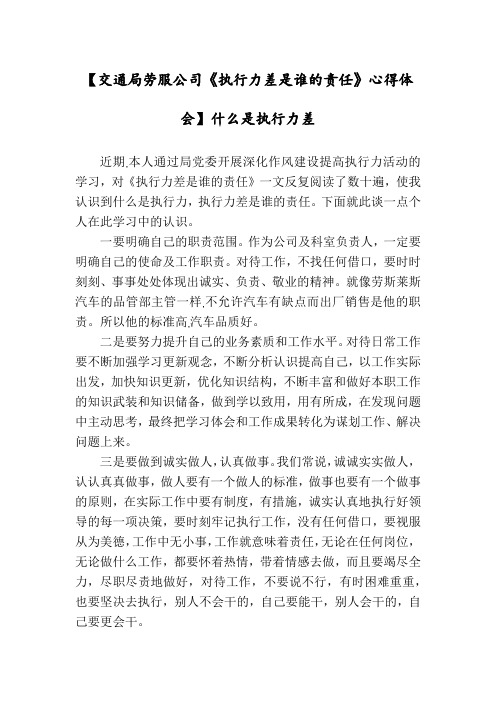 【交通局劳服公司《执行力差是谁的责任》心得体会】什么是执行力差

近期,本人通过局党委开展深化作风建设提高执行力活动的学习，对《执行力差是谁的责任》一文反复阅读了数十遍，使我认识到什么是执行力，执行力差是谁的责任。下面就此谈一点个人在此学习中的认识。

一要明确自己的职责范围。作为公司及科室负责人，一定要明确自己的使命及工作职责。对待工作，不找任何借口，要时时刻刻、事事处处体现出诚实、负责、敬业的精神。就像劳斯莱斯汽车的品管部主管一样,不允许汽车有缺点而出厂销售是他的职责。所以他的标准高,汽车品质好。

二是要努力提升自己的业务素质和工作水平。对待日常工作要不断加强学习更新观念，不断分析认识提高自己，以工作实际出发，加快知识更新，优化知识结构，不断丰富和做好本职工作的知识武装和知识储备，做到学以致用，用有所成，在发现问题中主动思考，最终把学习体会和工作成果转化为谋划工作、解决问题上来。

三是要做到诚实做人，认真做事。我们常说，诚诚实实做人，认认真真做事，做人要有一个做人的标准，做事也要有一个做事的原则，在实际工作中要有制度，有措施，诚实认真地执行好领导的每一项决策，要时刻牢记执行工作，没有任何借口，要视服从为美德，工作中无小事，工作就意味着责任,无论在任何岗位，无论做什么工作，都要怀着热情，带着情感去做，而且要竭尽全力，尽职尽责地做好，对待工作，不要说不行，有时困难重重，也要坚决去执行，别人不会干的，自己要能干，别人会干的，自己要更会干。